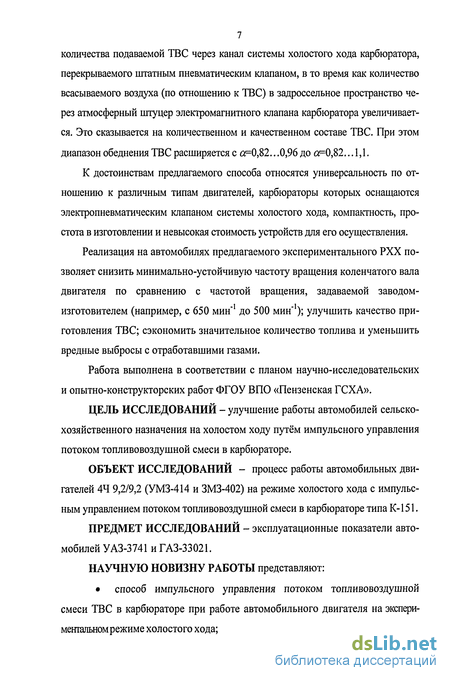 7

количества подаваемой ТВС через канал системы холостого хода карбюратора, перекрываемого штатным пневматическим клапаном, в то время как количество всасываемого воздуха (по отношению к ТВС) в задроссельное пространство через атмосферный штуцер электромагнитного клапана карбюратора увеличивается. Это сказывается на количественном и качественном составе ТВС. При этом диапазон обеднения ТВС расширяется с $\alpha$=0,82…0,96 до $\alpha$=0,82…1,1.

К достоинствам предлагаемого способа относятся универсальность по отношению к различным типам двигателей, карбюраторы которых оснащаются электропневматическим клапаном системы холостого хода, компактность, простота в изготовлении и невысокая стоимость устройств для его осуществления.

Реализация на автомобилях предлагаемого экспериментального РХХ позволяет снизить минимально-устойчивую частоту вращения коленчатого вала двигателя по сравнению с частотой вращения, задаваемой заводом-изготовителем (например, с 650 мин$^{-1}$ до 500 мин$^{-1}$); улучшить качество приготовления ТВС; сэкономить значительное количество топлива и уменьшить вредные выбросы с отработавшими газами.

Работа выполнена в соответствии с планом научно-исследовательских и опытно-конструкторских работ ФГОУ ВПО «Пензенская ГСХА».

ЦЕЛЬ ИССЛЕДОВАНИЙ – улучшение работы автомобилей сельскохозяйственного назначения на холостом ходу путём импульсного управления потоком топливовоздушной смеси в карбюраторе.

ОБЪЕКТ ИССЛЕДОВАНИЙ – процесс работы автомобильных двигателей 4Ч 9,2/9,2 (УМЗ-414 и ЗМЗ-402) на режиме холостого хода с импульсным управлением потоком топливовоздушной смеси в карбюраторе типа К-151.

ПРЕДМЕТ ИССЛЕДОВАНИЙ – эксплуатационные показатели автомобилей УАЗ-3741 и ГАЗ-33021.

НАУЧНУЮ НОВИЗНУ РАБОТЫ представляют:

• способ импульсного управления потоком топливовоздушной смеси ТВС в карбюраторе при работе автомобильного двигателя на экспериментальном режиме холостого хода;

dsLib.net
библиотека диссертаций